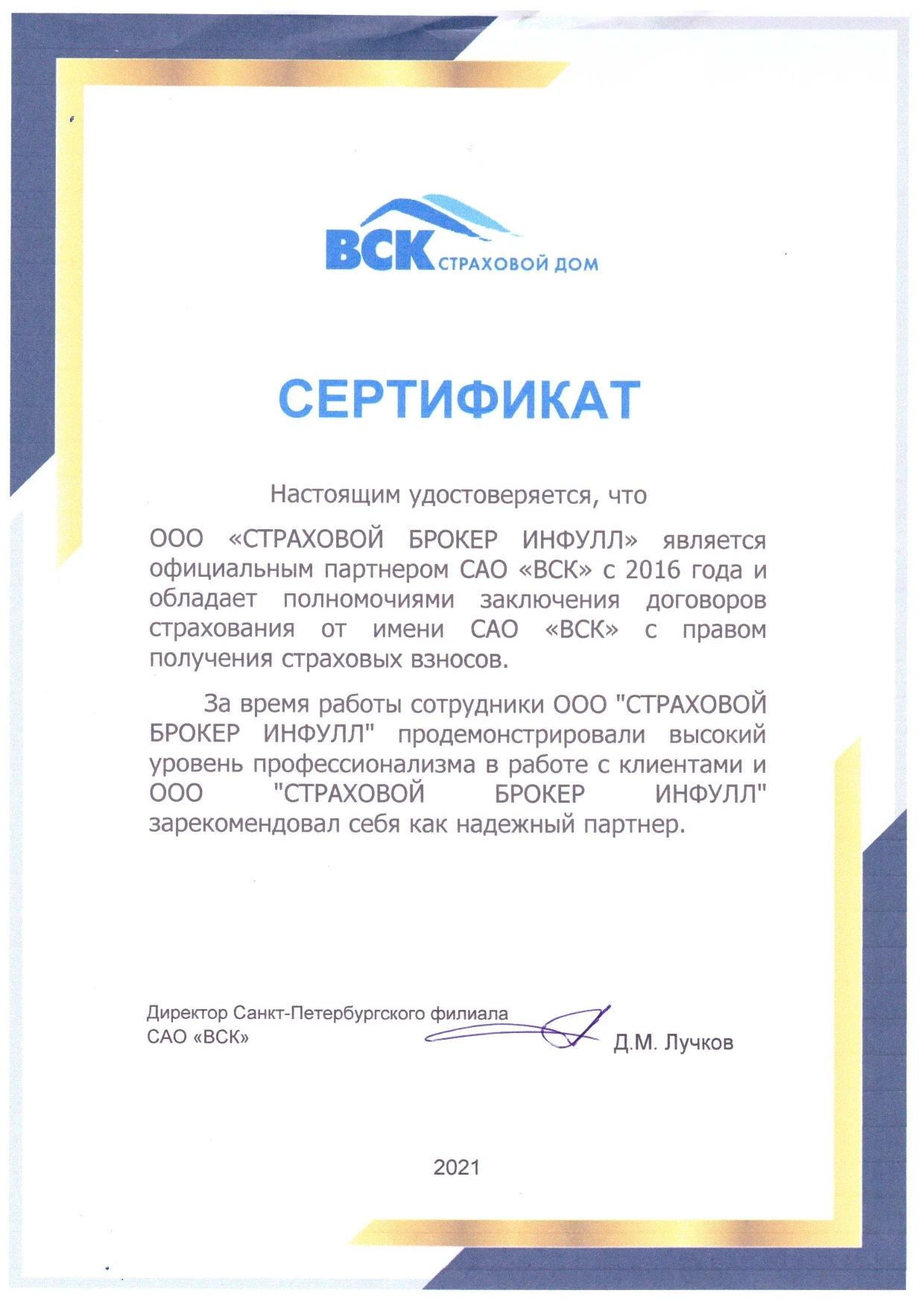 ВСК СТРАХОВОЙ ДОМ

СЕРТИФИКАТ

Настоящим удостоверяется, что

ООО «СТРАХОВОЙ БРОКЕР ИНФУЛЛ» является официальным партнером САО «ВСК» с 2016 года и обладает полномочиями заключения договоров страхования от имени САО «ВСК» с правом получения страховых взносов.

За время работы сотрудники ООО "СТРАХОВОЙ БРОКЕР ИНФУЛЛ" продемонстрировали высокий уровень профессионализма в работе с клиентами и ООО "СТРАХОВОЙ БРОКЕР ИНФУЛЛ" зарекомендовал себя как надежный партнер.

Директор Санкт-Петербургского филиала САО «ВСК»

Д.М. Лучков

2021